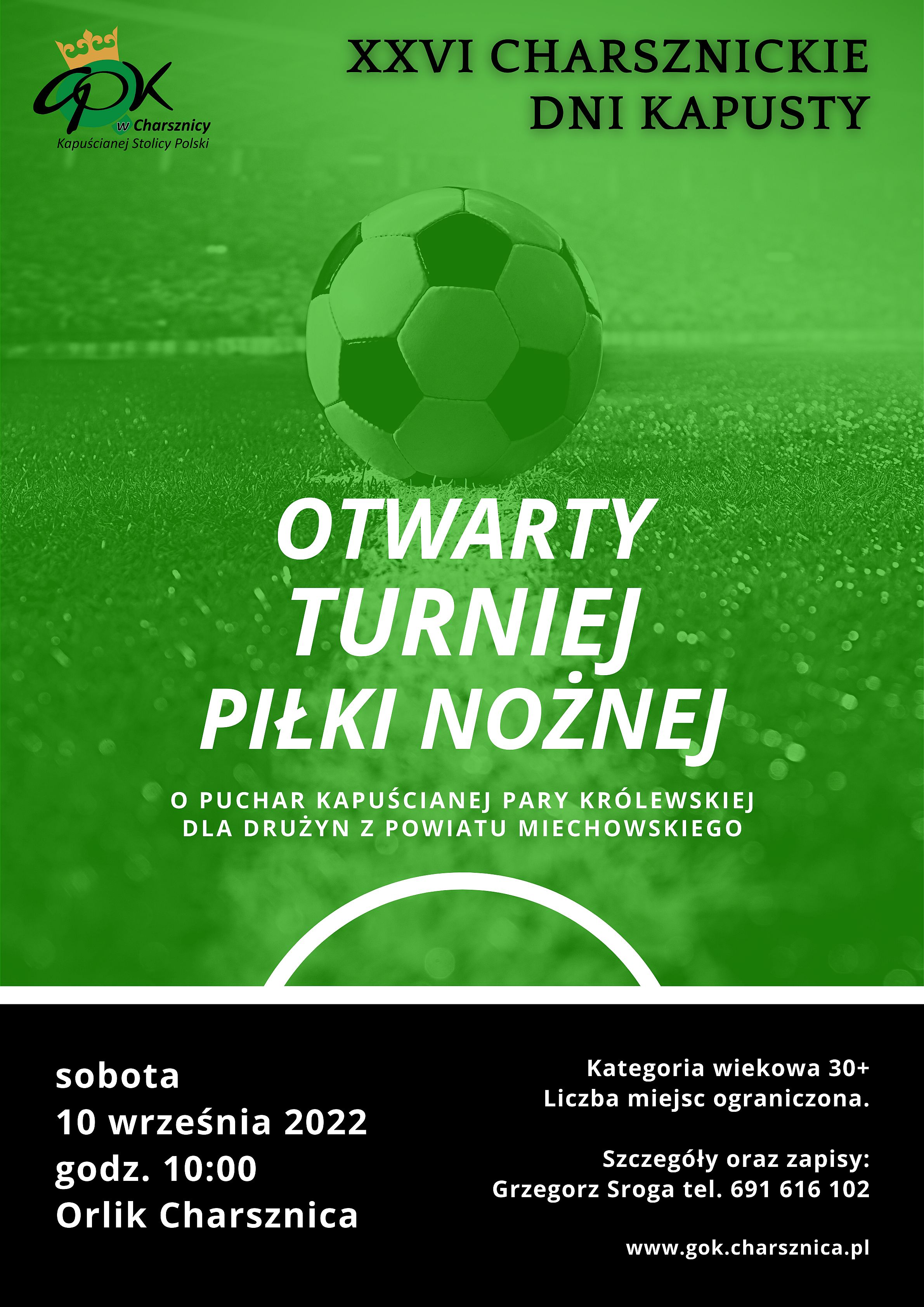 GOK
w Charsznicy
Kapuścianej Stolicy Polski

XXVI CHARSZNICKIE
DNI KAPUSTY

OTWARTY
TURNIEJ
PIŁKI NOŻNEJ

O PUCHAR KAPUŚCIANEJ PARY KRÓLEWSKIEJ
DLA DRUŻYN Z POWIATU MIECHOWSKIEGO

sobota
10 września 2022
godz. 10:00
Orlik Charsznica

Kategoria wiekowa 30+
Liczba miejsc ograniczona.

Szczegóły oraz zapisy:
Grzegorz Sroga tel. 691 616 102

www.gok.charsznica.pl